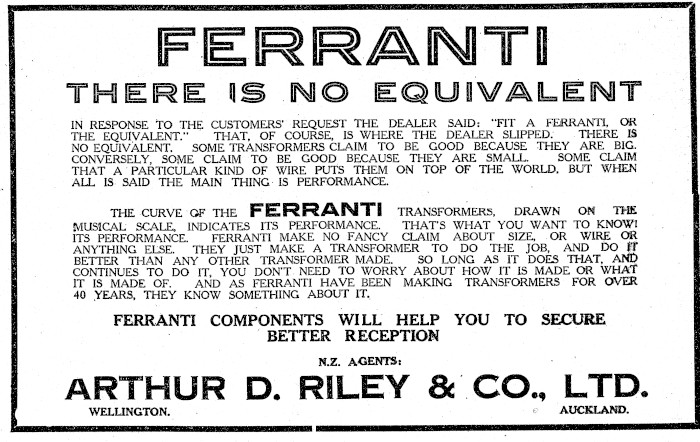 FERRANTI

THERE IS NO EQUIVALENT

IN RESPONSE TO THE CUSTOMERS' REQUEST THE DEALER SAID: "FIT A FERRANTI, OR THE EQUIVALENT." THAT, OF COURSE, IS WHERE THE DEALER SLIPPED. THERE IS NO EQUIVALENT. SOME TRANSFORMERS CLAIM TO BE GOOD BECAUSE THEY ARE BIG. CONVERSELY, SOME CLAIM TO BE GOOD BECAUSE THEY ARE SMALL. SOME CLAIM THAT A PARTICULAR KIND OF WIRE PUTS THEM ON TOP OF THE WORLD, BUT WHEN ALL IS SAID THE MAIN THING IS PERFORMANCE.

THE CURVE OF THE FERRANTI TRANSFORMERS, DRAWN ON THE MUSICAL SCALE, INDICATES ITS PERFORMANCE. THAT'S WHAT YOU WANT TO KNOW! ITS PERFORMANCE. FERRANTI MAKE NO FANCY CLAIM ABOUT SIZE, OR WIRE OR ANYTHING ELSE. THEY JUST MAKE A TRANSFORMER TO DO THE JOB, AND DO IT BETTER THAN ANY OTHER TRANSFORMER MADE. SO LONG AS IT DOES THAT, AND CONTINUES TO DO IT, YOU DON'T NEED TO WORRY ABOUT HOW IT IS MADE OR WHAT IT IS MADE OF. AND AS FERRANTI HAVE BEEN MAKING TRANSFORMERS FOR OVER 40 YEARS, THEY KNOW SOMETHING ABOUT IT.

FERRANTI COMPONENTS WILL HELP YOU TO SECURE BETTER RECEPTION

N.Z. AGENTS:

ARTHUR D. RILEY & CO., LTD.

WELLINGTON.

AUCKLAND.